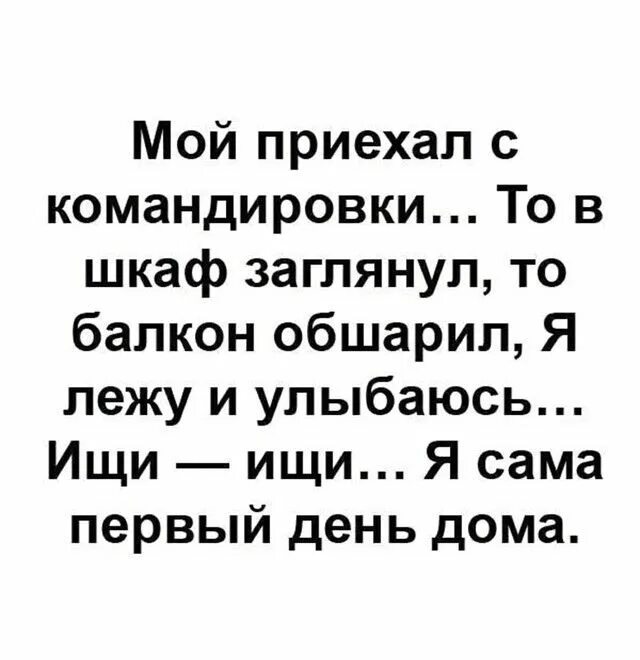 Мой приехал с командировки… То в шкаф заглянул, то балкон обшарил, Я лежу и улыбаюсь… Ищи — ищи… Я сама первый день дома.